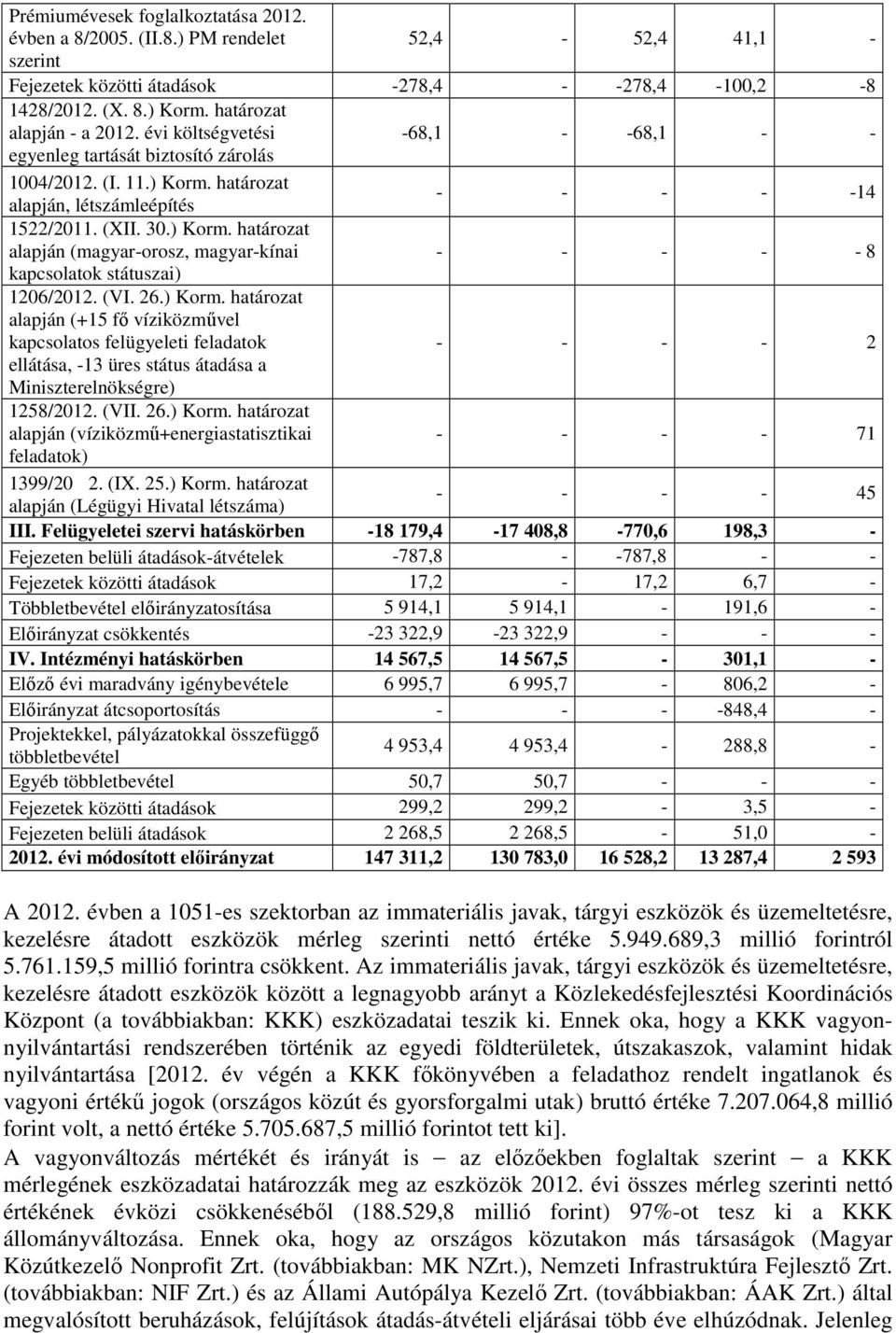 | | | | | | |
|---|---|---|---|---|---|
| Prémiumévesek foglalkoztatása 2012. évben a 8/2005. (II.8.) PM rendelet szerint | 52,4 | - | 52,4 | 41,1 | - |
| Fejezetek közötti átadások | -278,4 | - | -278,4 | -100,2 | -8 |
| 1428/2012. (X. 8.) Korm. határozat alapján - a 2012. évi költségvetési egyenleg tartását biztosító zárolás | -68,1 | - | -68,1 | - | - |
| 1004/2012. (I. 11.) Korm. határozat alapján, létszámleépítés | - | - | - | - | -14 |
| 1522/2011. (XII. 30.) Korm. határozat alapján (magyar-orosz, magyar-kínai kapcsolatok státuszai) | - | - | - | - | - 8 |
| 1206/2012. (VI. 26.) Korm. határozat alapján (+15 fő víziközművel kapcsolatos felügyeleti feladatok ellátása, -13 üres státus átadása a Miniszterelnökségre) | - | - | - | - | 2 |
| 1258/2012. (VII. 26.) Korm. határozat alapján (víziközmű+energiastatisztikai feladatok) | - | - | - | - | 71 |
| 1399/20 2. (IX. 25.) Korm. határozat alapján (Légügyi Hivatal létszáma) | - | - | - | - | 45 |
| **III. Felügyeletei szervi hatáskörben** | **-18 179,4** | **-17 408,8** | **-770,6** | **198,3** | **-** |
| Fejezeten belüli átadások-átvételek | -787,8 | - | -787,8 | - | - |
| Fejezetek közötti átadások | 17,2 | - | 17,2 | 6,7 | - |
| Többletbevétel előirányzatosítása | 5 914,1 | 5 914,1 | - | 191,6 | - |
| Előirányzat csökkentés | -23 322,9 | -23 322,9 | - | - | - |
| **IV. Intézményi hatáskörben** | **14 567,5** | **14 567,5** | **-** | **301,1** | **-** |
| Előző évi maradvány igénybevétele | 6 995,7 | 6 995,7 | - | 806,2 | - |
| Előirányzat átcsoportosítás | - | - | - | -848,4 | - |
| Projektekkel, pályázatokkal összefüggő többletbevétel | 4 953,4 | 4 953,4 | - | 288,8 | - |
| Egyéb többletbevétel | 50,7 | 50,7 | - | - | - |
| Fejezetek közötti átadások | 299,2 | 299,2 | - | 3,5 | - |
| Fejezeten belüli átadások | 2 268,5 | 2 268,5 | - | 51,0 | - |
| **2012. évi módosított előirányzat** | **147 311,2** | **130 783,0** | **16 528,2** | **13 287,4** | **2 593** |

A 2012. évben a 1051-es szektorban az immateriális javak, tárgyi eszközök és üzemeltetésre, kezelésre átadott eszközök mérleg szerinti nettó értéke 5.949.689,3 millió forintról 5.761.159,5 millió forintra csökkent. Az immateriális javak, tárgyi eszközök és üzemeltetésre, kezelésre átadott eszközök között a legnagyobb arányt a Közlekedésfejlesztési Koordinációs Központ (a továbbiakban: KKK) eszközadatai teszik ki. Ennek oka, hogy a KKK vagyonnyilvántartási rendszerében történik az egyedi földterületek, útszakaszok, valamint hidak nyilvántartása [2012. év végén a KKK főkönyvében a feladathoz rendelt ingatlanok és vagyoni értékű jogok (országos közút és gyorsforgalmi utak) bruttó értéke 7.207.064,8 millió forint volt, a nettó értéke 5.705.687,5 millió forintot tett ki].

A vagyonváltozás mértékét és irányát is – az előzőekben foglaltak szerint – a KKK mérlegének eszközadatai határozzák meg az eszközök 2012. évi összes mérleg szerinti nettó értékének évközi csökkenéséből (188.529,8 millió forint) 97%-ot tesz ki a KKK állományváltozása. Ennek oka, hogy az országos közutakon más társaságok (Magyar Közútkezelő Nonprofit Zrt. (továbbiakban: MK NZrt.), Nemzeti Infrastruktúra Fejlesztő Zrt. (továbbiakban: NIF Zrt.) és az Állami Autópálya Kezelő Zrt. (továbbiakban: ÁAK Zrt.) által megvalósított beruházások, felújítások átadás-átvételi eljárásai több éve elhúzódnak. Jelenleg